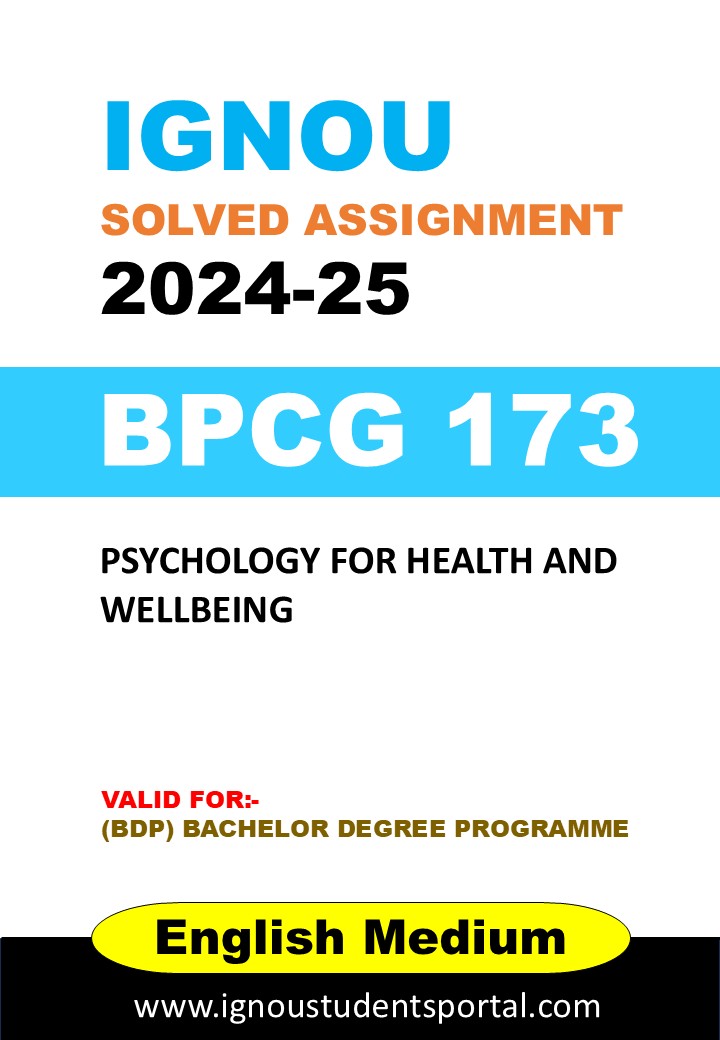 IGNOU
SOLVED ASSIGNMENT
2024-25

BPCG 173

PSYCHOLOGY FOR HEALTH AND WELLBEING

VALID FOR:-
(BDP) BACHELOR DEGREE PROGRAMME

English Medium

www.ignoustudentsportal.com